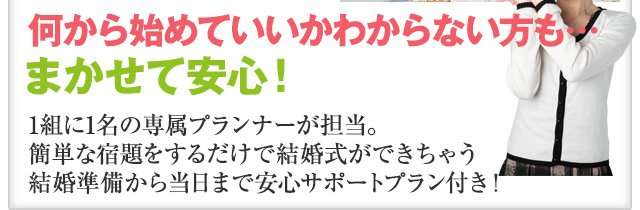 何から始めていいかわからない方も…

まかせて安心！

1組に1名の専属プランナーが担当。
簡単な宿題をするだけで結婚式ができちゃう
結婚準備から当日まで安心サポートプラン付き！